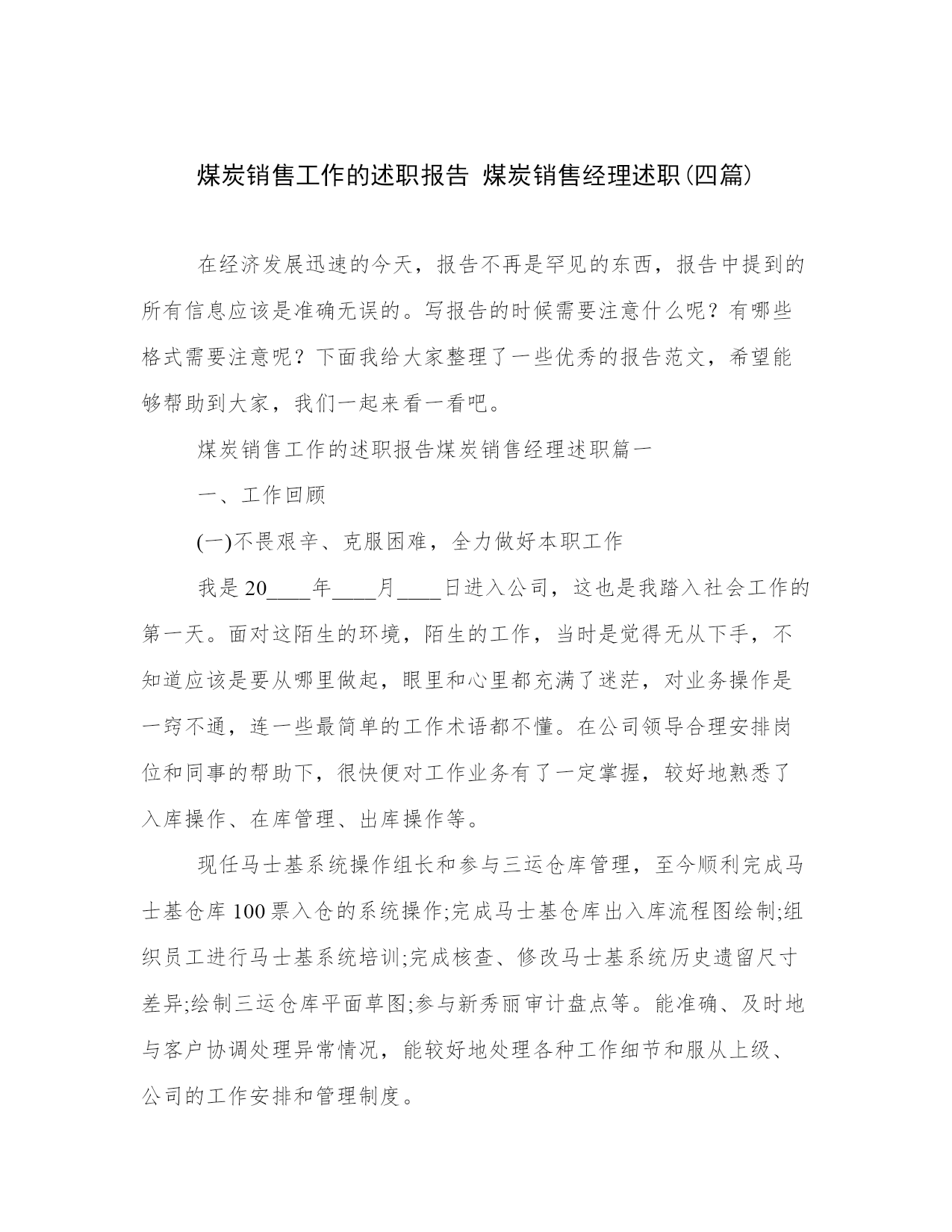 煤炭销售工作的述职报告 煤炭销售经理述职(四篇)

在经济发展迅速的今天，报告不再是罕见的东西，报告中提到的所有信息应该是准确无误的。写报告的时候需要注意什么呢？有哪些格式需要注意呢？下面我给大家整理了一些优秀的报告范文，希望能够帮助到大家，我们一起来看一看吧。

煤炭销售工作的述职报告煤炭销售经理述职篇一

一、工作回顾

(一)不畏艰辛、克服困难，全力做好本职工作

我是20____年____月____日进入公司，这也是我踏入社会工作的第一天。面对这陌生的环境，陌生的工作，当时是觉得无从下手，不知道应该是要从哪里做起，眼里和心里都充满了迷茫，对业务操作是一窍不通，连一些最简单的工作术语都不懂。在公司领导合理安排岗位和同事的帮助下，很快便对工作业务有了一定掌握，较好地熟悉了入库操作、在库管理、出库操作等。

现任马士基系统操作组长和参与三运仓库管理，至今顺利完成马士基仓库100票入仓的系统操作;完成马士基仓库出入库流程图绘制;组织员工进行马士基系统培训;完成核查、修改马士基系统历史遗留尺寸差异;绘制三运仓库平面草图;参与新秀丽审计盘点等。能准确、及时地与客户协调处理异常情况，能较好地处理各种工作细节和服从上级、公司的工作安排和管理制度。